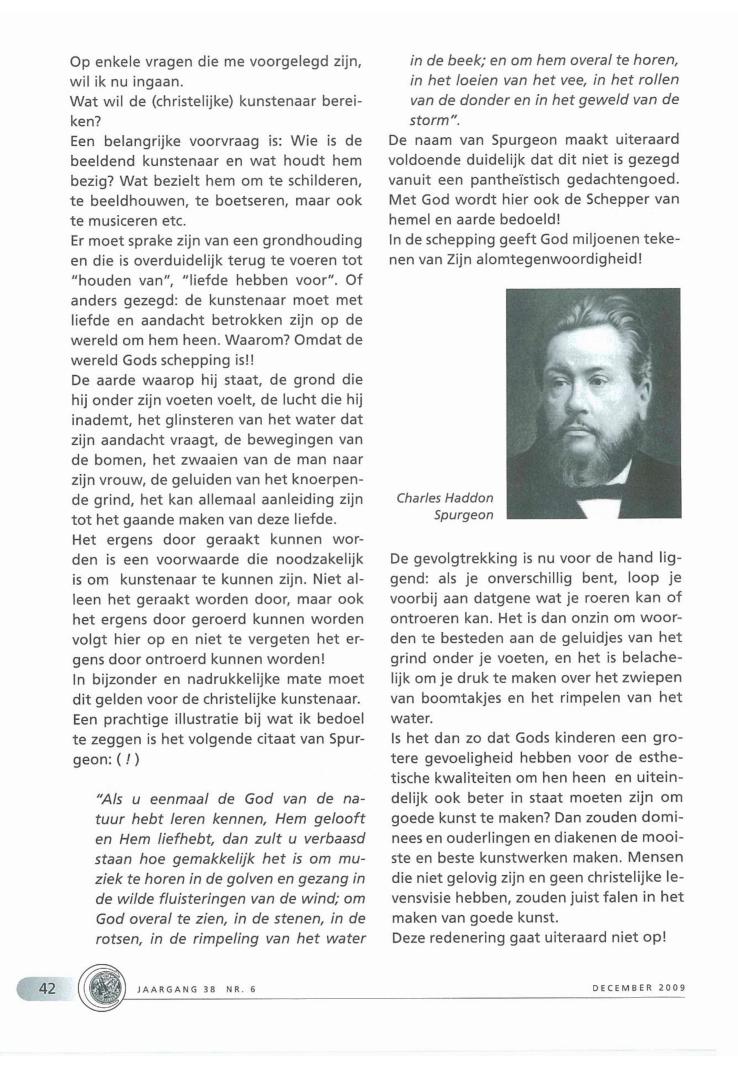 Op enkele vragen die me voorgelegd zijn, wil ik nu ingaan.
Wat wil de (christelijke) kunstenaar bereiken?
Een belangrijke voorvraag is: Wie is de beeldend kunstenaar en wat houdt hem bezig? Wat bezielt hem om te schilderen, te beeldhouwen, te boetseren, maar ook te musiceren etc.
Er moet sprake zijn van een grondhouding en die is overduidelijk terug te voeren tot "houden van", "liefde hebben voor". Of anders gezegd: de kunstenaar moet met liefde en aandacht betrokken zijn op de wereld om hem heen. Waarom? Omdat de wereld Gods schepping is!!
De aarde waarop hij staat, de grond die hij onder zijn voeten voelt, de lucht die hij inademt, het glinsteren van het water dat zijn aandacht vraagt, de bewegingen van de bomen, het zwaaien van de man naar zijn vrouw, de geluiden van het knoerpende grind, het kan allemaal aanleiding zijn tot het gaande maken van deze liefde.
Het ergens door geraakt kunnen worden is een voorwaarde die noodzakelijk is om kunstenaar te kunnen zijn. Niet alleen het geraakt worden door, maar ook het ergens door geroerd kunnen worden volgt hier op en niet te vergeten het ergens door ontroerd kunnen worden!
In bijzonder en nadrukkelijke mate moet dit gelden voor de christelijke kunstenaar.
Een prachtige illustratie bij wat ik bedoel te zeggen is het volgende citaat van Spurgeon: ( ! )

"Als u eenmaal de God van de natuur hebt leren kennen, Hem gelooft en Hem liefhebt, dan zult u verbaasd staan hoe gemakkelijk het is om muziek te horen in de golven en gezang in de wilde fluisteringen van de wind; om God overal te zien, in de stenen, in de rotsen, in de rimpeling van het water in de beek; en om hem overal te horen, in het loeien van het vee, in het rollen van de donder en in het geweld van de storm".

De naam van Spurgeon maakt uiteraard voldoende duidelijk dat dit niet is gezegd vanuit een pantheïstisch gedachtengoed. Met God wordt hier ook de Schepper van hemel en aarde bedoeld!
In de schepping geeft God miljoenen tekenen van Zijn alomtegenwoordigheid!

Charles Haddon Spurgeon

De gevolgtrekking is nu voor de hand liggend: als je onverschillig bent, loop je voorbij aan datgene wat je roeren kan of ontroeren kan. Het is dan onzin om woorden te besteden aan de geluidjes van het grind onder je voeten, en het is belachelijk om je druk te maken over het zwiepen van boomtakjes en het rimpelen van het water.
Is het dan zo dat Gods kinderen een grotere gevoeligheid hebben voor de esthetische kwaliteiten om hen heen en uiteindelijk ook beter in staat moeten zijn om goede kunst te maken? Dan zouden dominees en ouderlingen en diakenen de mooiste en beste kunstwerken maken. Mensen die niet gelovig zijn en geen christelijke levensvisie hebben, zouden juist falen in het maken van goede kunst.
Deze redenering gaat uiteraard niet op!

42 JAARGANG 38 NR. 6 DECEMBER 2009